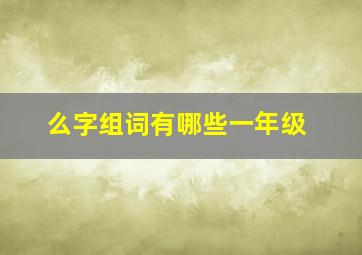 么字组词有哪些一年级